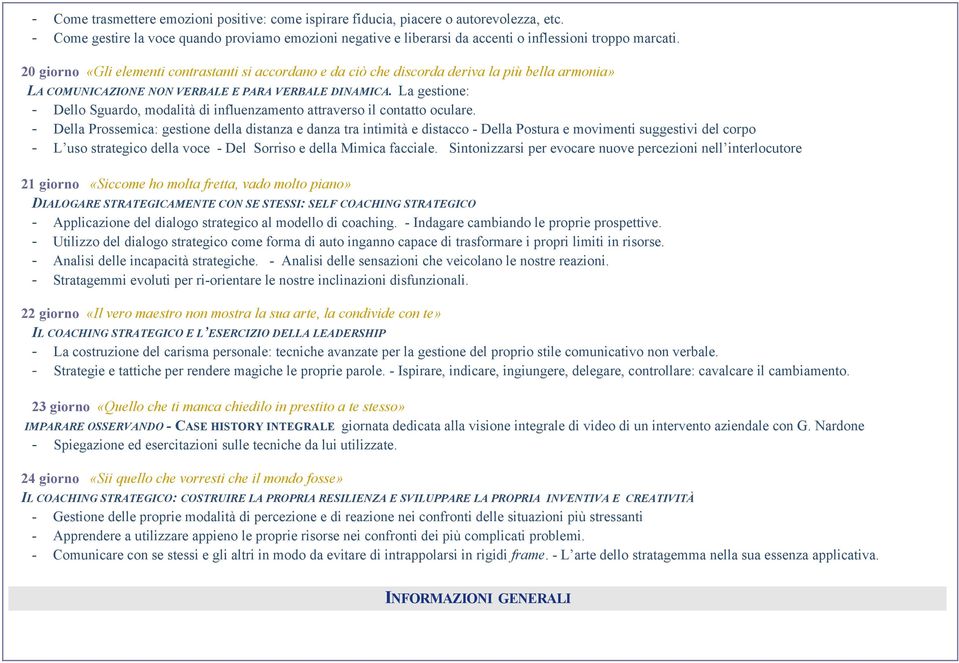 - Come trasmettere emozioni positive: come ispirare fiducia, piacere o autorevolezza, etc.
- Come gestire la voce quando proviamo emozioni negative e liberarsi da accenti o inflessioni troppo marcati.

20 giorno «Gli elementi contrastanti si accordano e da ciò che discorda deriva la più bella armonia»
LA COMUNICAZIONE NON VERBALE E PARA VERBALE DINAMICA. La gestione:
- Dello Sguardo, modalità di influenzamento attraverso il contatto oculare.
- Della Prossemica: gestione della distanza e danza tra intimità e distacco - Della Postura e movimenti suggestivi del corpo
- L'uso strategico della voce - Del Sorriso e della Mimica facciale. Sintonizzarsi per evocare nuove percezioni nell'interlocutore

21 giorno «Siccome ho molta fretta, vado molto piano»
DIALOGARE STRATEGICAMENTE CON SE STESSI: SELF COACHING STRATEGICO
- Applicazione del dialogo strategico al modello di coaching. - Indagare cambiando le proprie prospettive.
- Utilizzo del dialogo strategico come forma di auto inganno capace di trasformare i propri limiti in risorse.
- Analisi delle incapacità strategiche. - Analisi delle sensazioni che veicolano le nostre reazioni.
- Stratagemmi evoluti per ri-orientare le nostre inclinazioni disfunzionali.

22 giorno «Il vero maestro non mostra la sua arte, la condivide con te»
IL COACHING STRATEGICO E L'ESERCIZIO DELLA LEADERSHIP
- La costruzione del carisma personale: tecniche avanzate per la gestione del proprio stile comunicativo non verbale.
- Strategie e tattiche per rendere magiche le proprie parole. - Ispirare, indicare, ingiungere, delegare, controllare: cavalcare il cambiamento.

23 giorno «Quello che ti manca chiedilo in prestito a te stesso»
IMPARARE OSSERVANDO - CASE HISTORY INTEGRALE giornata dedicata alla visione integrale di video di un intervento aziendale con G. Nardone
- Spiegazione ed esercitazioni sulle tecniche da lui utilizzate.

24 giorno «Sii quello che vorresti che il mondo fosse»
IL COACHING STRATEGICO: COSTRUIRE LA PROPRIA RESILIENZA E SVILUPPARE LA PROPRIA INVENTIVA E CREATIVITÀ
- Gestione delle proprie modalità di percezione e di reazione nei confronti delle situazioni più stressanti
- Apprendere a utilizzare appieno le proprie risorse nei confronti dei più complicati problemi.
- Comunicare con se stessi e gli altri in modo da evitare di intrappolarsi in rigidi frame. - L'arte dello stratagemma nella sua essenza applicativa.

INFORMAZIONI GENERALI